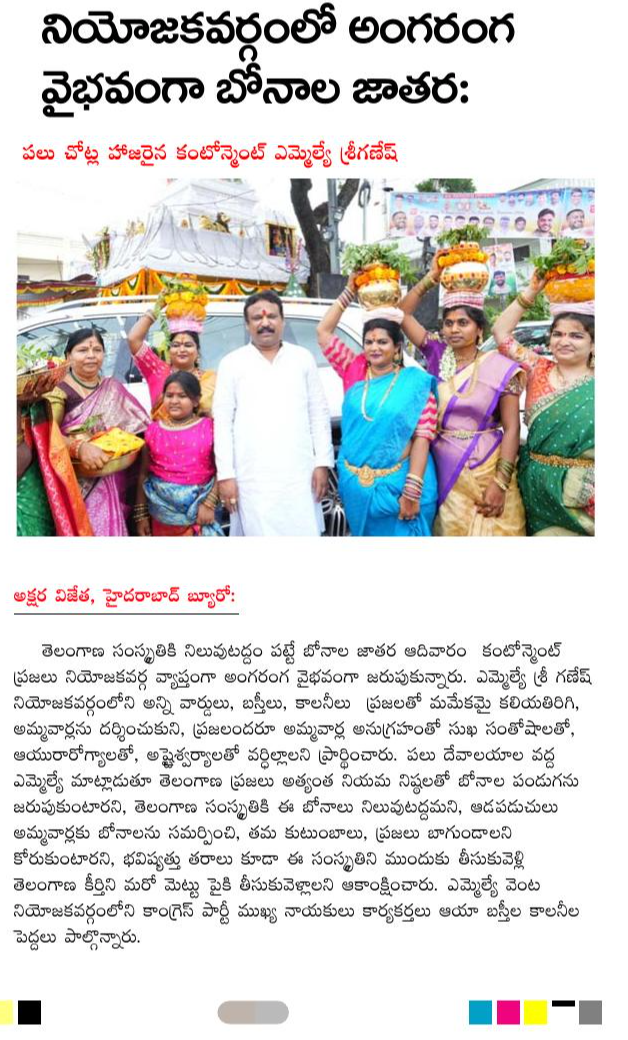 నియోజకవర్గంలో అంగరంగ వైభవంగా బోనాల జాతర:

పలు చోట్ల హాజరైన కంటోన్మెంట్ ఎమ్మెల్యే శ్రీగణేష్

అక్షర విజేత, హైదరాబాద్ బ్యూరో:

తెలంగాణ సంస్కృతికి నిలువుటద్దం పట్టే బోనాల జాతర ఆదివారం కంటోన్మెంట్ ప్రజలు నియోజకవర్గ వ్యాప్తంగా అంగరంగ వైభవంగా జరుపుకున్నారు. ఎమ్మెల్యే శ్రీ గణేష్ నియోజకవర్గంలోని అన్ని వార్డులు, బస్తీలు, కాలనీలు ప్రజలతో మమేకమై కలియతిరిగి, అమ్మవార్లను దర్శించుకుని, ప్రజలందరూ అమ్మవార్ల అనుగ్రహంతో సుఖ సంతోషాలతో, ఆయురారోగ్యాలతో, అష్టైశ్వర్యాలతో వర్ధిల్లాలని ప్రార్థించారు. పలు దేవాలయాల వద్ద ఎమ్మెల్యే మాట్లాడుతూ తెలంగాణ ప్రజలు అత్యంత నియమ నిష్ఠలతో బోనాల పండుగను జరుపుకుంటారని, తెలంగాణ సంస్కృతికి ఈ బోనాలు నిలువుటద్దమని, ఆడపడుచులు అమ్మవార్లకు బోనాలను సమర్పించి, తమ కుటుంబాలు, ప్రజలు బాగుండాలని కోరుకుంటారని, భవిష్యత్తు తరాలు కూడా ఈ సంస్కృతిని ముందుకు తీసుకువెళ్లి తెలంగాణ కీర్తిని మరో మెట్టు పైకి తీసుకువెళ్లాలని ఆకాంక్షించారు. ఎమ్మెల్యే వెంట నియోజకవర్గంలోని కాంగ్రెస్ పార్టీ ముఖ్య నాయకులు కార్యకర్తలు ఆయా బస్తీల కాలనీల పెద్దలు పాల్గొన్నారు.